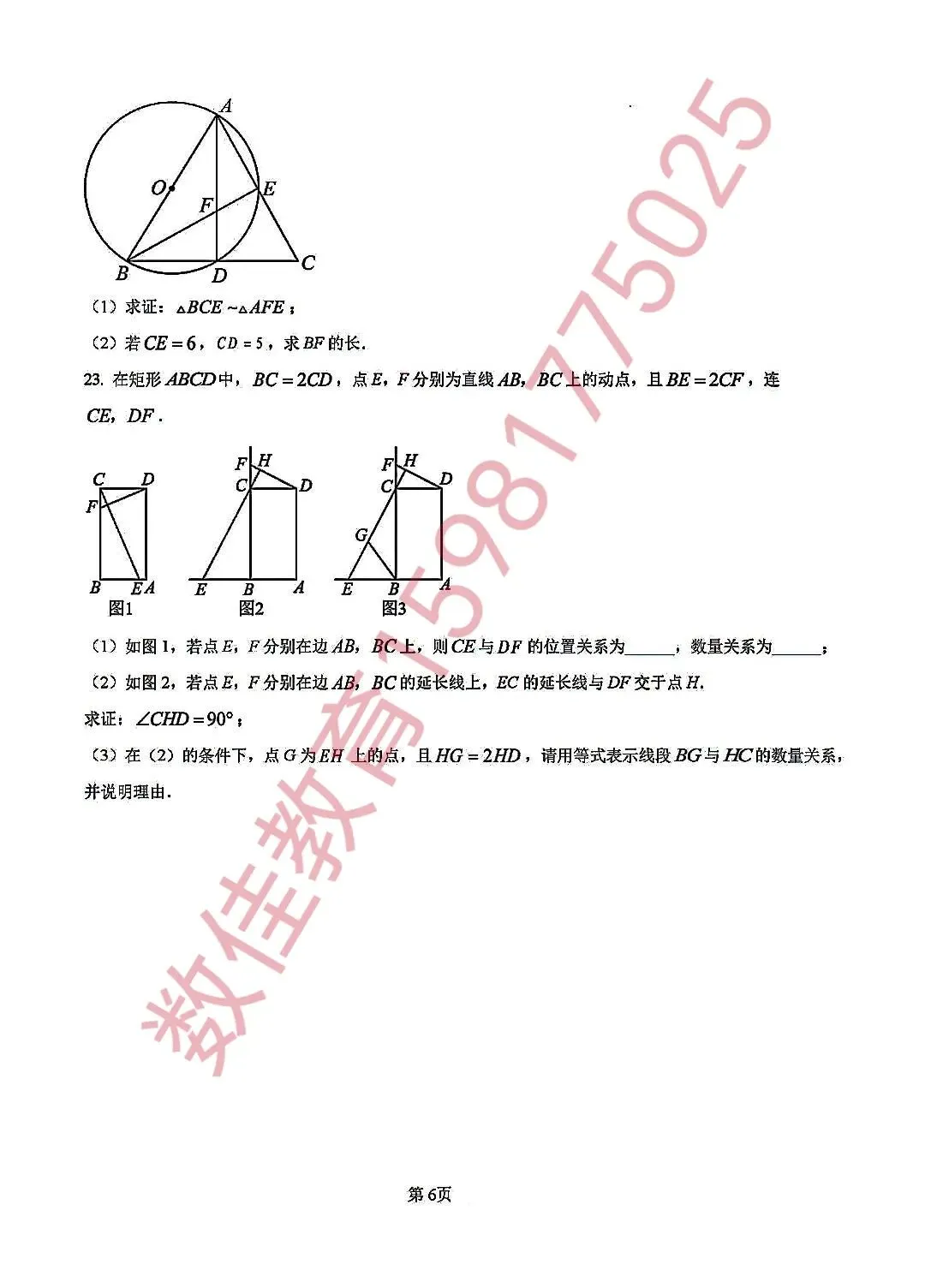 A
O
E
F
B
D
C

（1）求证：$\triangle BCE \sim \triangle AFE$；

（2）若 $CE=6$，$CD=5$，求 $BF$ 的长.

23. 在矩形 $ABCD$ 中，$BC=2CD$，点 $E$，$F$ 分别为直线 $AB$，$BC$ 上的动点，且 $BE=2CF$，连 $CE$，$DF$.

C D F B E A
图1

F H C D E B A
图2

F H C D G E B A
图3

（1）如图 1，若点 $E$，$F$ 分别在边 $AB$，$BC$ 上，则 $CE$ 与 $DF$ 的位置关系为______，数量关系为______；

（2）如图 2，若点 $E$，$F$ 分别在边 $AB$，$BC$ 的延长线上，$EC$ 的延长线与 $DF$ 交于点 $H$.

求证：$\angle CHD=90°$；

（3）在（2）的条件下，点 $G$ 为 $EH$ 上的点，且 $HG=2HD$，请用等式表示线段 $BG$ 与 $HC$ 的数量关系，并说明理由.

数佳教育15981775025

第6页